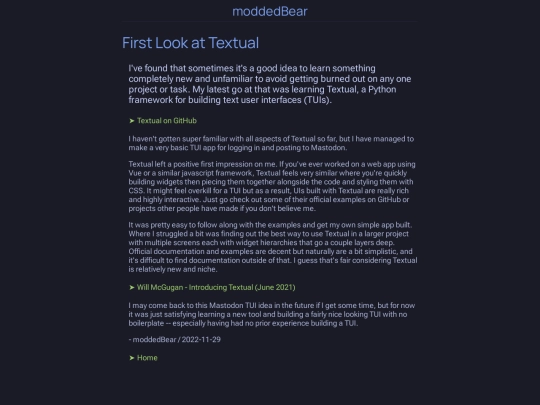 moddedBear

First Look at Textual

I've found that sometimes it's a good idea to learn something completely new and unfamiliar to avoid getting burned out on any one project or task. My latest go at that was learning Textual, a Python framework for building text user interfaces (TUIs).

➤ Textual on GitHub

I haven't gotten super familiar with all aspects of Textual so far, but I have managed to make a very basic TUI app for logging in and posting to Mastodon.

Textual left a positive first impression on me. If you've ever worked on a web app using Vue or a similar javascript framework, Textual feels very similar where you're quickly building widgets then piecing them together alongside the code and styling them with CSS. It might feel overkill for a TUI but as a result, UIs built with Textual are really rich and highly interactive. Just go check out some of their official examples on GitHub or projects other people have made if you don't believe me.

It was pretty easy to follow along with the examples and get my own simple app built. Where I struggled a bit was finding out the best way to use Textual in a larger project with multiple screens each with widget hierarchies that go a couple layers deep. Official documentation and examples are decent but naturally are a bit simplistic, and it's difficult to find documentation outside of that. I guess that's fair considering Textual is relatively new and niche.

➤ Will McGugan - Introducing Textual (June 2021)

I may come back to this Mastodon TUI idea in the future if I get some time, but for now it was just satisfying learning a new tool and building a fairly nice looking TUI with no boilerplate -- especially having had no prior experience building a TUI.

- moddedBear / 2022-11-29

➤ Home